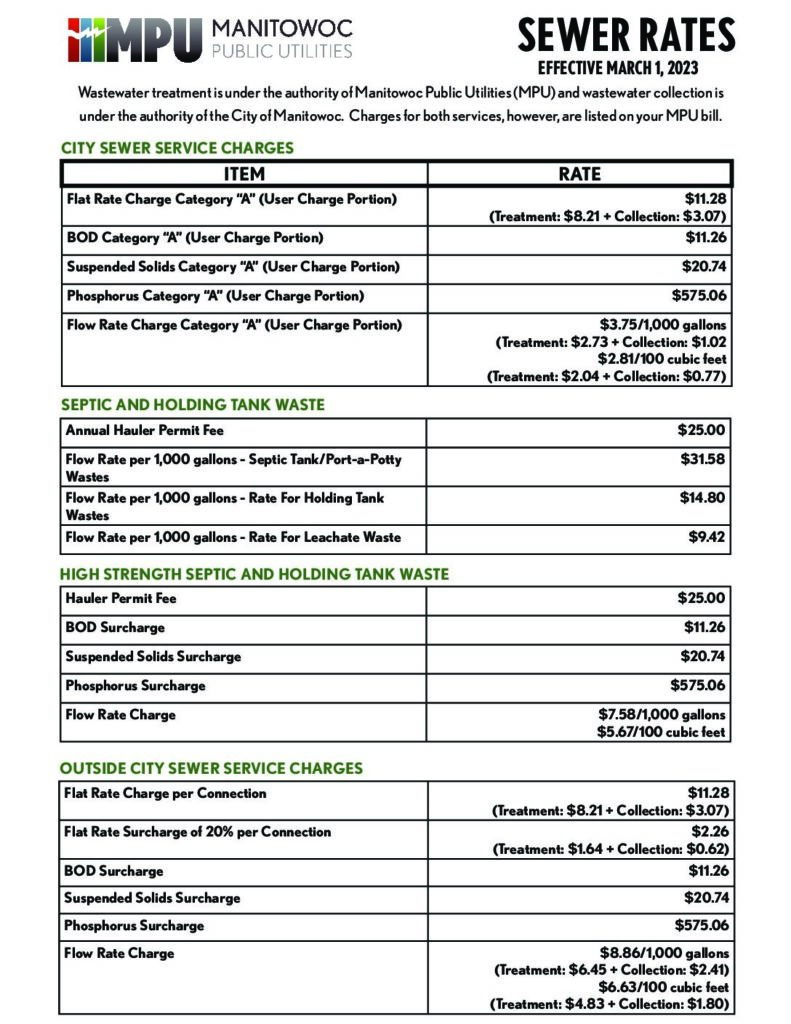 MPU MANITOWOC PUBLIC UTILITIES

SEWER RATES
EFFECTIVE MARCH 1, 2023

Wastewater treatment is under the authority of Manitowoc Public Utilities (MPU) and wastewater collection is under the authority of the City of Manitowoc. Charges for both services, however, are listed on your MPU bill.

CITY SEWER SERVICE CHARGES

| ITEM | RATE |
|---|---|
| Flat Rate Charge Category "A" (User Charge Portion) | \$11.28 (Treatment: \$8.21 + Collection: \$3.07) |
| BOD Category "A" (User Charge Portion) | \$11.26 |
| Suspended Solids Category "A" (User Charge Portion) | \$20.74 |
| Phosphorus Category "A" (User Charge Portion) | \$575.06 |
| Flow Rate Charge Category "A" (User Charge Portion) | \$3.75/1,000 gallons (Treatment: \$2.73 + Collection: \$1.02 \$2.81/100 cubic feet (Treatment: \$2.04 + Collection: \$0.77) |

SEPTIC AND HOLDING TANK WASTE

| | |
|---|---|
| Annual Hauler Permit Fee | \$25.00 |
| Flow Rate per 1,000 gallons - Septic Tank/Port-a-Potty Wastes | \$31.58 |
| Flow Rate per 1,000 gallons - Rate For Holding Tank Wastes | \$14.80 |
| Flow Rate per 1,000 gallons - Rate For Leachate Waste | \$9.42 |

HIGH STRENGTH SEPTIC AND HOLDING TANK WASTE

| | |
|---|---|
| Hauler Permit Fee | \$25.00 |
| BOD Surcharge | \$11.26 |
| Suspended Solids Surcharge | \$20.74 |
| Phosphorus Surcharge | \$575.06 |
| Flow Rate Charge | \$7.58/1,000 gallons \$5.67/100 cubic feet |

OUTSIDE CITY SEWER SERVICE CHARGES

| | |
|---|---|
| Flat Rate Charge per Connection | \$11.28 (Treatment: \$8.21 + Collection: \$3.07) |
| Flat Rate Surcharge of 20% per Connection | \$2.26 (Treatment: \$1.64 + Collection: \$0.62) |
| BOD Surcharge | \$11.26 |
| Suspended Solids Surcharge | \$20.74 |
| Phosphorus Surcharge | \$575.06 |
| Flow Rate Charge | \$8.86/1,000 gallons (Treatment: \$6.45 + Collection: \$2.41) \$6.63/100 cubic feet (Treatment: \$4.83 + Collection: \$1.80) |